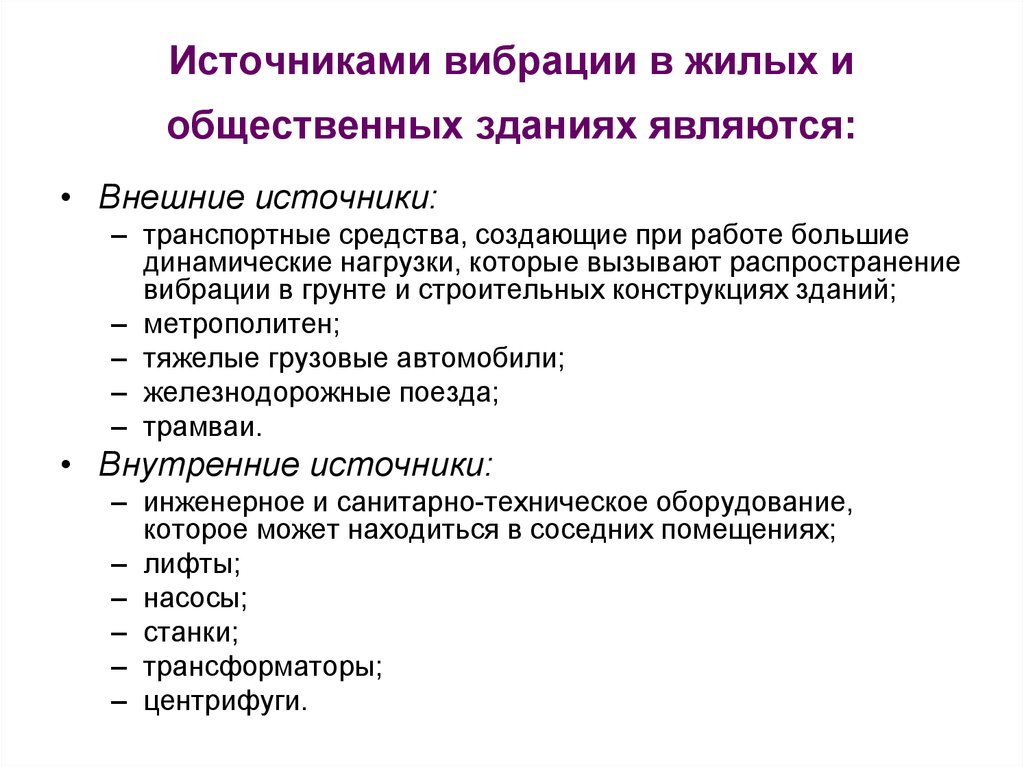 Источниками вибрации в жилых и общественных зданиях являются:

• Внешние источники:
– транспортные средства, создающие при работе большие динамические нагрузки, которые вызывают распространение вибрации в грунте и строительных конструкциях зданий;
– метрополитен;
– тяжелые грузовые автомобили;
– железнодорожные поезда;
– трамваи.
• Внутренние источники:
– инженерное и санитарно-техническое оборудование, которое может находиться в соседних помещениях;
– лифты;
– насосы;
– станки;
– трансформаторы;
– центрифуги.